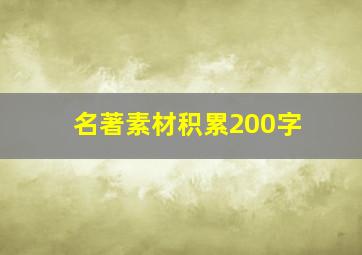 名著素材积累200字